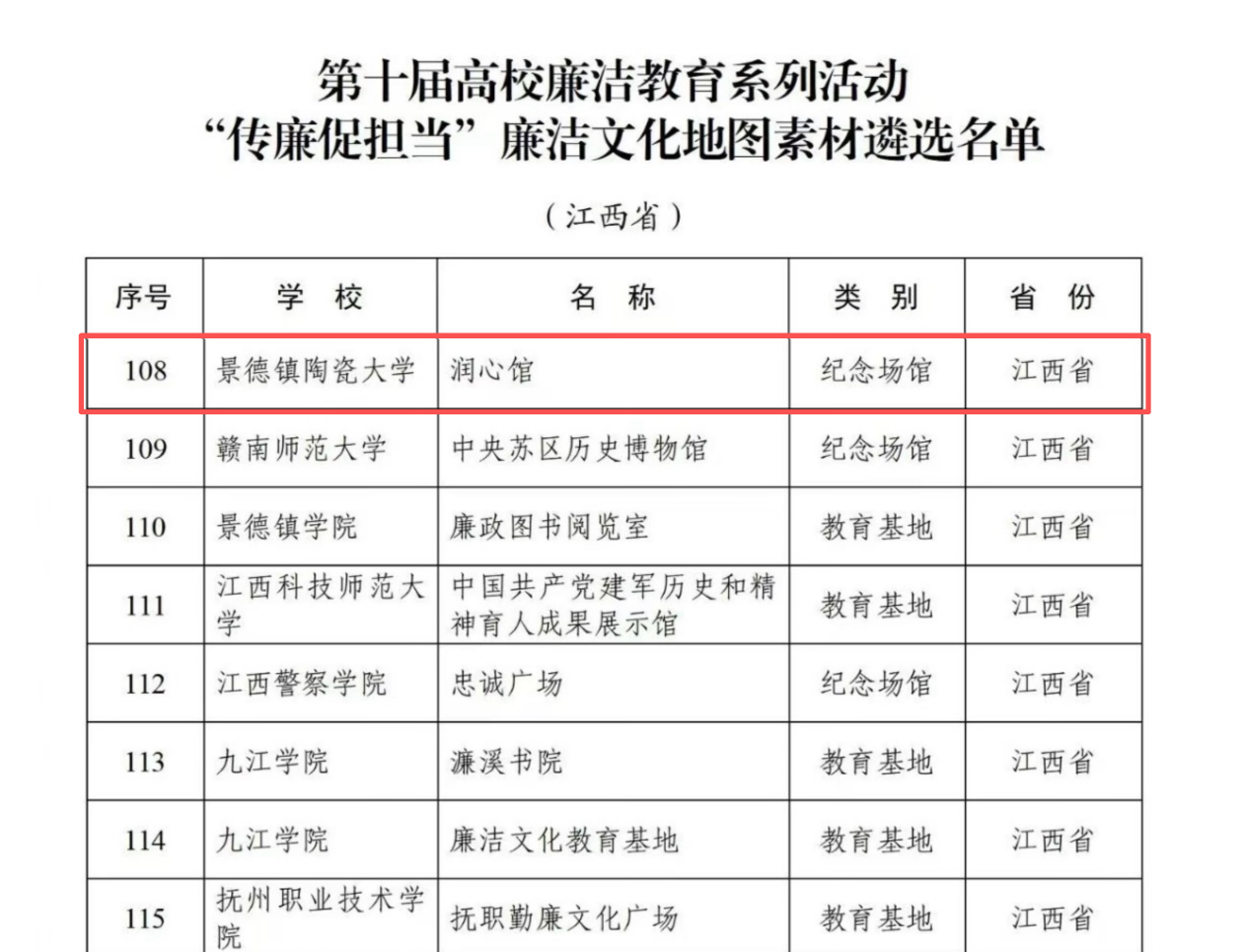 第十届高校廉洁教育系列活动
“传廉促担当”廉洁文化地图素材遴选名单

（江西省）

| 序号 | 学 校 | 名 称 | 类 别 | 省 份 |
|---|---|---|---|---|
| 108 | 景德镇陶瓷大学 | 润心馆 | 纪念场馆 | 江西省 |
| 109 | 赣南师范大学 | 中央苏区历史博物馆 | 纪念场馆 | 江西省 |
| 110 | 景德镇学院 | 廉政图书阅览室 | 教育基地 | 江西省 |
| 111 | 江西科技师范大学 | 中国共产党建军历史和精神育人成果展示馆 | 教育基地 | 江西省 |
| 112 | 江西警察学院 | 忠诚广场 | 纪念场馆 | 江西省 |
| 113 | 九江学院 | 濂溪书院 | 教育基地 | 江西省 |
| 114 | 九江学院 | 廉洁文化教育基地 | 教育基地 | 江西省 |
| 115 | 抚州职业技术学院 | 抚职勤廉文化广场 | 教育基地 | 江西省 |